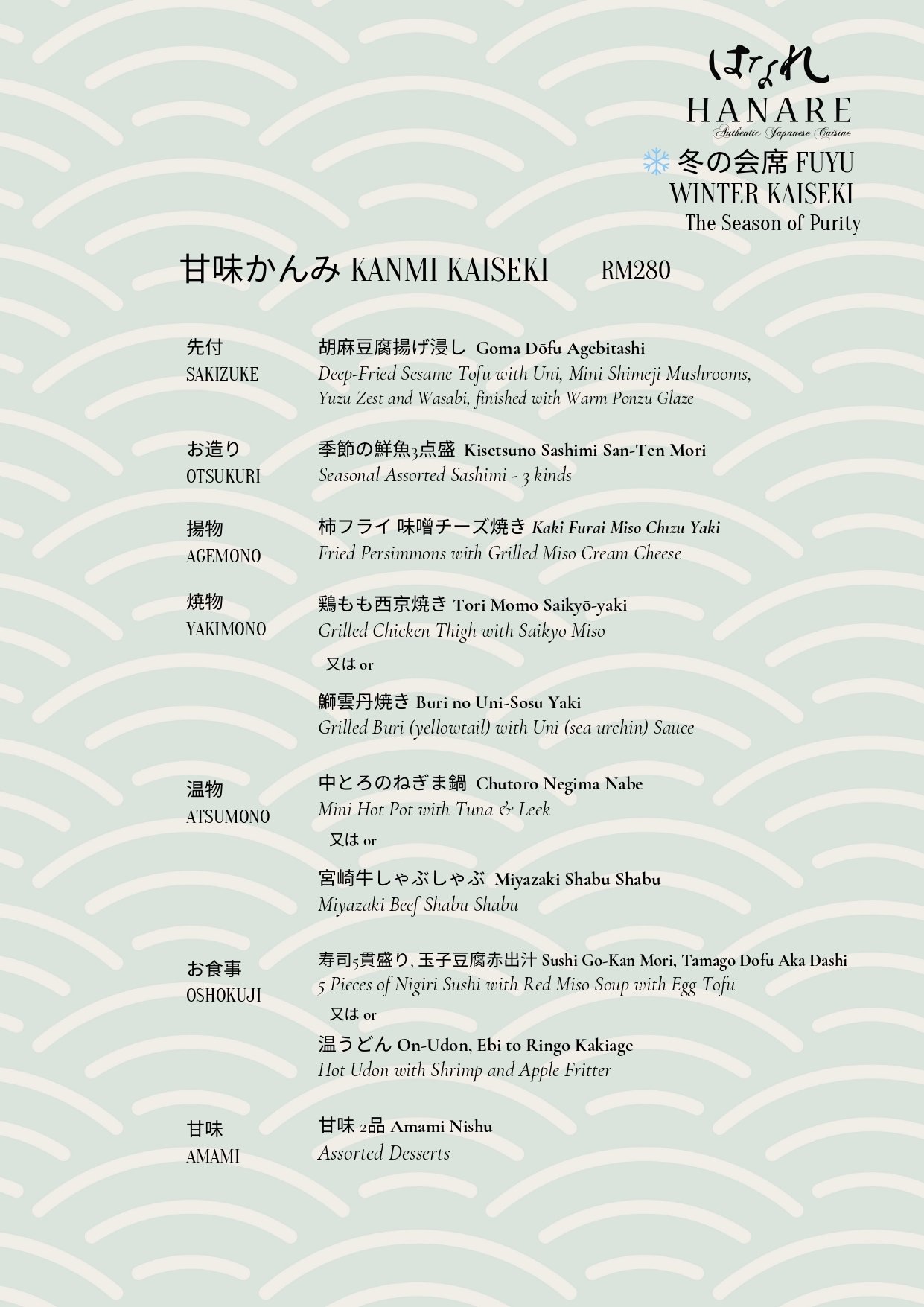 はなれ
HANARE
Authentic Japanese Cuisine
冬の会席 FUYU
WINTER KAISEKI
The Season of Purity

甘味かんみ KANMI KAISEKI RM280

先付
SAKIZUKE

胡麻豆腐揚げ浸し Goma Dōfu Agebitashi
Deep-Fried Sesame Tofu with Uni, Mini Shimeji Mushrooms, Yuzu Zest and Wasabi, finished with Warm Ponzu Glaze

お造り
OTSUKURI

季節の鮮魚3点盛 Kisetsuno Sashimi San-Ten Mori
Seasonal Assorted Sashimi - 3 kinds

揚物
AGEMONO

柿フライ 味噌チーズ焼き Kaki Furai Miso Chīzu Yaki
Fried Persimmons with Grilled Miso Cream Cheese

焼物
YAKIMONO

鶏もも西京焼き Tori Momo Saikyō-yaki
Grilled Chicken Thigh with Saikyo Miso

又は or

鰤雲丹焼き Buri no Uni-Sōsu Yaki
Grilled Buri (yellowtail) with Uni (sea urchin) Sauce

温物
ATSUMONO

中とろのねぎま鍋 Chutoro Negima Nabe
Mini Hot Pot with Tuna & Leek

又は or

宮崎牛しゃぶしゃぶ Miyazaki Shabu Shabu
Miyazaki Beef Shabu Shabu

お食事
OSHOKUJI

寿司5貫盛り, 玉子豆腐赤出汁 Sushi Go-Kan Mori, Tamago Dofu Aka Dashi
5 Pieces of Nigiri Sushi with Red Miso Soup with Egg Tofu

又は or

温うどん On-Udon, Ebi to Ringo Kakiage
Hot Udon with Shrimp and Apple Fritter

甘味
AMAMI

甘味 2品 Amami Nishu
Assorted Desserts